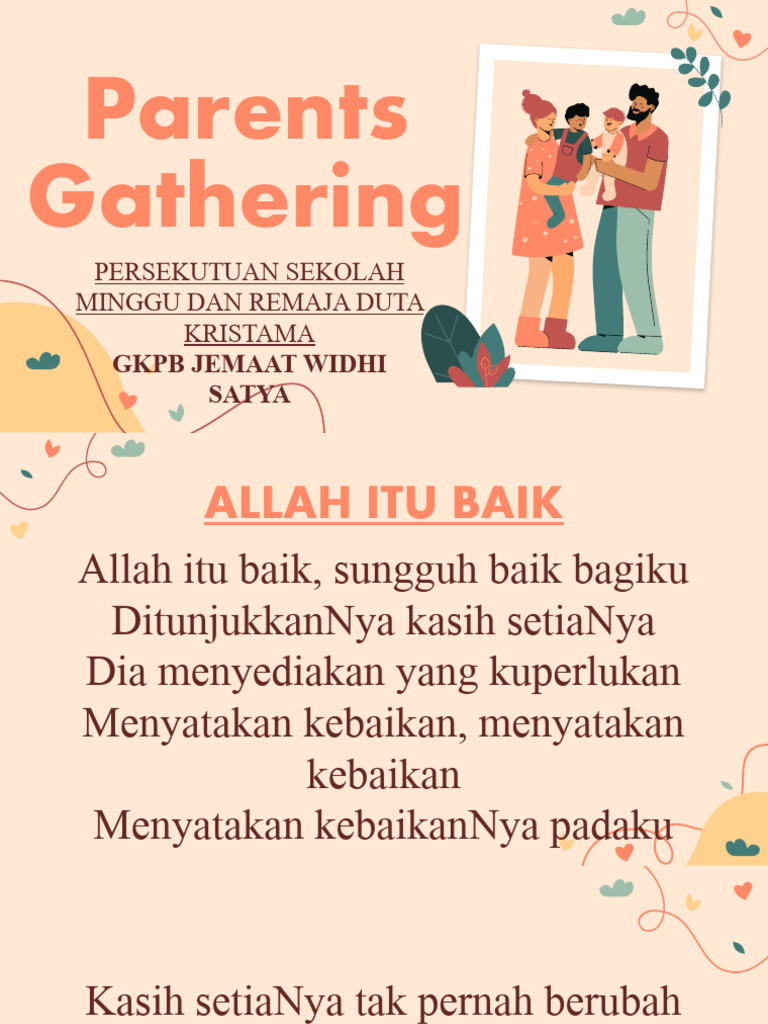 Parents Gathering

PERSEKUTUAN SEKOLAH MINGGU DAN REMAJA DUTA KRISTAMA
GKPB JEMAAT WIDHI SATYA

ALLAH ITU BAIK

Allah itu baik, sungguh baik bagiku
DitunjukkanNya kasih setiaNya
Dia menyediakan yang kuperlukan
Menyatakan kebaikan, menyatakan kebaikan
Menyatakan kebaikanNya padaku

Kasih setiaNya tak pernah berubah